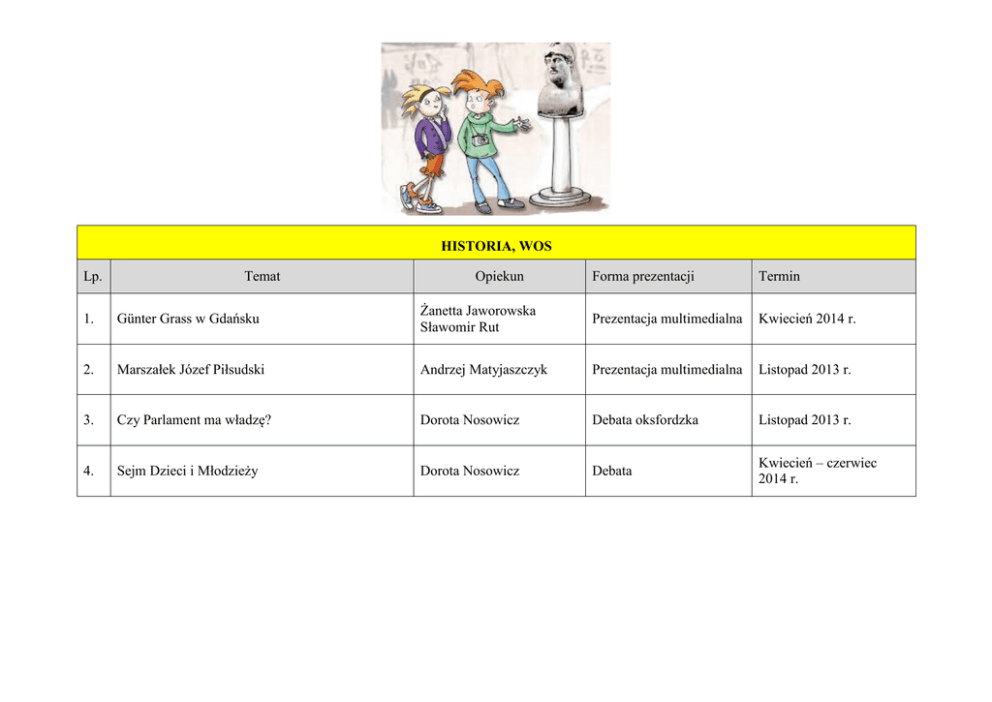 HISTORIA, WOS

| Lp. | Temat | Opiekun | Forma prezentacji | Termin |
|---|---|---|---|---|
| 1. | Günter Grass w Gdańsku | Żanetta Jaworowska Sławomir Rut | Prezentacja multimedialna | Kwiecień 2014 r. |
| 2. | Marszałek Józef Piłsudski | Andrzej Matyjaszczyk | Prezentacja multimedialna | Listopad 2013 r. |
| 3. | Czy Parlament ma władzę? | Dorota Nosowicz | Debata oksfordzka | Listopad 2013 r. |
| 4. | Sejm Dzieci i Młodzieży | Dorota Nosowicz | Debata | Kwiecień – czerwiec 2014 r. |